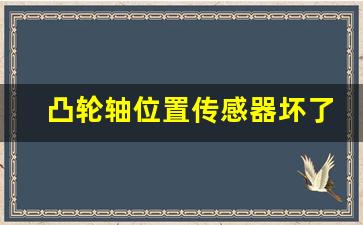 凸轮轴位置传感器坏了